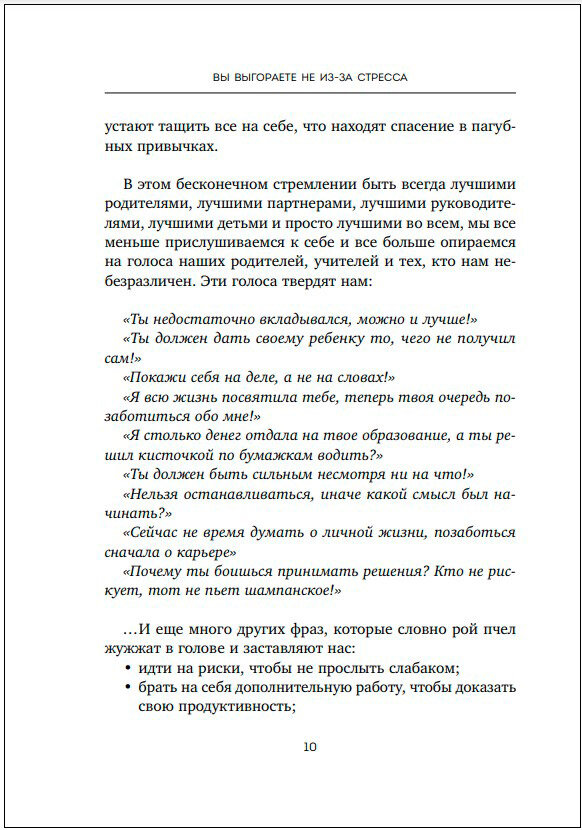 ВЫ ВЫГОРАЕТЕ НЕ ИЗ-ЗА СТРЕССА

устают тащить все на себе, что находят спасение в пагубных привычках.

В этом бесконечном стремлении быть всегда лучшими родителями, лучшими партнерами, лучшими руководителями, лучшими детьми и просто лучшими во всем, мы все меньше прислушиваемся к себе и все больше опираемся на голоса наших родителей, учителей и тех, кто нам небезразличен. Эти голоса твердят нам:

«Ты недостаточно вкладывался, можно и лучше!»
«Ты должен дать своему ребенку то, чего не получил сам!»
«Покажи себя на деле, а не на словах!»
«Я всю жизнь посвятила тебе, теперь твоя очередь позаботиться обо мне!»
«Я столько денег отдала на твое образование, а ты решил кисточкой по бумажкам водить?»
«Ты должен быть сильным несмотря ни на что!»
«Нельзя останавливаться, иначе какой смысл был начинать?»
«Сейчас не время думать о личной жизни, позаботься сначала о карьере»
«Почему ты боишься принимать решения? Кто не рискует, тот не пьет шампанское!»

...И еще много других фраз, которые словно рой пчел жужжат в голове и заставляют нас:
• идти на риски, чтобы не прослыть слабаком;
• брать на себя дополнительную работу, чтобы доказать свою продуктивность;

10